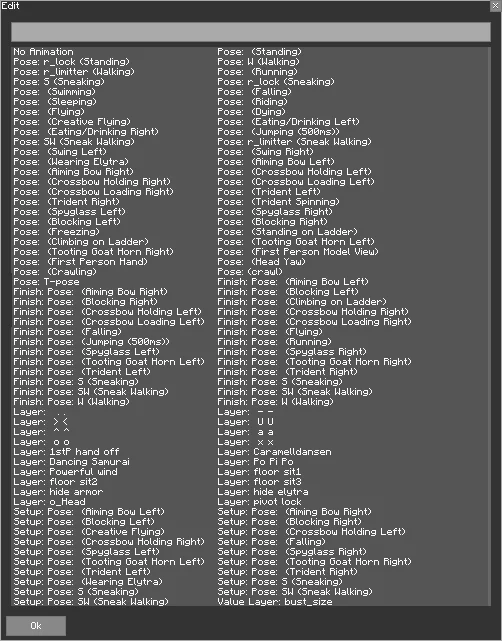 Edit

No Animation
Pose: r_lock (Standing)
Pose: r_limitter (Walking)
Pose: S (Sneaking)
Pose: (Swimming)
Pose: (Sleeping)
Pose: (Flying)
Pose: (Creative Flying)
Pose: (Eating/Drinking Right)
Pose: SW (Sneak Walking)
Pose: (Swing Left)
Pose: (Wearing Elytra)
Pose: (Aiming Bow Right)
Pose: (Crossbow Holding Right)
Pose: (Crossbow Loading Right)
Pose: (Trident Right)
Pose: (Spyglass Left)
Pose: (Blocking Left)
Pose: (Freezing)
Pose: (Climbing on Ladder)
Pose: (Tooting Goat Horn Right)
Pose: (First Person Hand)
Pose: (Crawling)
Pose: T-pose
Finish: Pose: (Aiming Bow Right)
Finish: Pose: (Blocking Right)
Finish: Pose: (Crossbow Holding Left)
Finish: Pose: (Crossbow Loading Left)
Finish: Pose: (Falling)
Finish: Pose: (Jumping (500ms))
Finish: Pose: (Spyglass Left)
Finish: Pose: (Tooting Goat Horn Left)
Finish: Pose: (Trident Left)
Finish: Pose: S (Sneaking)
Finish: Pose: SW (Sneak Walking)
Finish: Pose: W (Walking)
Layer: . .
Layer: > <
Layer: ^ ^
Layer: o o
Layer: 1stP hand off
Layer: Dancing Samurai
Layer: Powerful wind
Layer: floor sit2
Layer: hide armor
Layer: o_Head
Setup: Pose: (Aiming Bow Left)
Setup: Pose: (Blocking Left)
Setup: Pose: (Creative Flying)
Setup: Pose: (Crossbow Holding Right)
Setup: Pose: (Spyglass Left)
Setup: Pose: (Tooting Goat Horn Left)
Setup: Pose: (Trident Left)
Setup: Pose: (Wearing Elytra)
Setup: Pose: S (Sneaking)
Setup: Pose: SW (Sneak Walking)

Pose: (Standing)
Pose: W (Walking)
Pose: (Running)
Pose: r_lock (Sneaking)
Pose: (Falling)
Pose: (Riding)
Pose: (Dying)
Pose: (Eating/Drinking Left)
Pose: (Jumping (500ms))
Pose: r_limitter (Sneak Walking)
Pose: (Swing Right)
Pose: (Aiming Bow Left)
Pose: (Crossbow Holding Left)
Pose: (Crossbow Loading Left)
Pose: (Trident Left)
Pose: (Trident Spinning)
Pose: (Spyglass Right)
Pose: (Blocking Right)
Pose: (Standing on Ladder)
Pose: (Tooting Goat Horn Left)
Pose: (First Person Model View)
Pose: (Head Yaw)
Pose: (crawl)
Finish: Pose: (Aiming Bow Left)
Finish: Pose: (Blocking Left)
Finish: Pose: (Climbing on Ladder)
Finish: Pose: (Crossbow Holding Right)
Finish: Pose: (Crossbow Loading Right)
Finish: Pose: (Flying)
Finish: Pose: (Running)
Finish: Pose: (Spyglass Right)
Finish: Pose: (Tooting Goat Horn Right)
Finish: Pose: (Trident Right)
Finish: Pose: S (Sneaking)
Finish: Pose: SW (Sneak Walking)
Finish: Pose: W (Walking)
Layer: - -
Layer: U U
Layer: a a
Layer: x x
Layer: Caramelldansen
Layer: Po Pi Po
Layer: floor sit1
Layer: floor sit3
Layer: hide elytra
Layer: pivot lock
Setup: Pose: (Aiming Bow Right)
Setup: Pose: (Blocking Right)
Setup: Pose: (Crossbow Holding Left)
Setup: Pose: (Falling)
Setup: Pose: (Spyglass Right)
Setup: Pose: (Tooting Goat Horn Right)
Setup: Pose: (Trident Right)
Setup: Pose: S (Sneaking)
Setup: Pose: SW (Sneak Walking)
Value Layer: bust_size

Ok